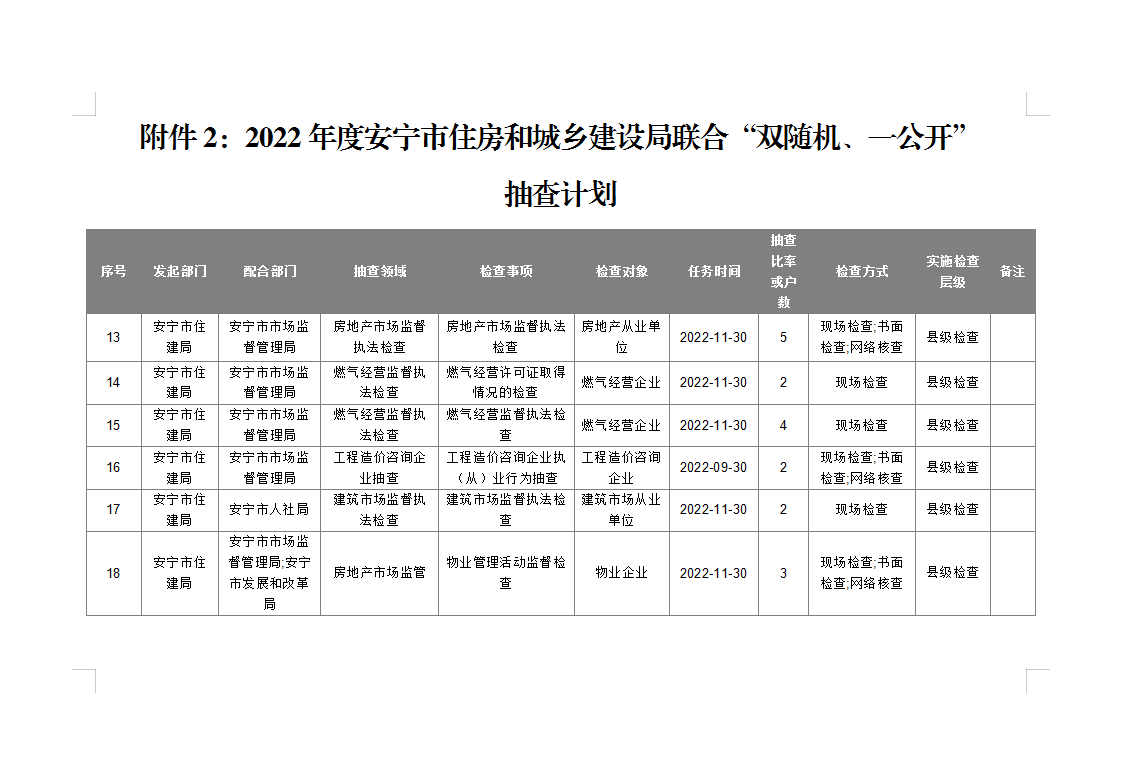 附件 2：2022 年度安宁市住房和城乡建设局联合“双随机、一公开”抽查计划

| 序号 | 发起部门 | 配合部门 | 抽查领域 | 检查事项 | 检查对象 | 任务时间 | 抽查比率或户数 | 检查方式 | 实施检查层级 | 备注 |
|---|---|---|---|---|---|---|---|---|---|---|
| 13 | 安宁市住建局 | 安宁市市场监督管理局 | 房地产市场监督执法检查 | 房地产市场监督执法检查 | 房地产从业单位 | 2022-11-30 | 5 | 现场检查;书面检查;网络核查 | 县级检查 | |
| 14 | 安宁市住建局 | 安宁市市场监督管理局 | 燃气经营监督执法检查 | 燃气经营许可证取得情况的检查 | 燃气经营企业 | 2022-11-30 | 2 | 现场检查 | 县级检查 | |
| 15 | 安宁市住建局 | 安宁市市场监督管理局 | 燃气经营监督执法检查 | 燃气经营监督执法检查 | 燃气经营企业 | 2022-11-30 | 4 | 现场检查 | 县级检查 | |
| 16 | 安宁市住建局 | 安宁市市场监督管理局 | 工程造价咨询企业抽查 | 工程造价咨询企业执（从）业行为抽查 | 工程造价咨询企业 | 2022-09-30 | 2 | 现场检查;书面检查;网络核查 | 县级检查 | |
| 17 | 安宁市住建局 | 安宁市人社局 | 建筑市场监督执法检查 | 建筑市场监督执法检查 | 建筑市场从业单位 | 2022-11-30 | 2 | 现场检查 | 县级检查 | |
| 18 | 安宁市住建局 | 安宁市市场监督管理局;安宁市发展和改革局 | 房地产市场监管 | 物业管理活动监督检查 | 物业企业 | 2022-11-30 | 3 | 现场检查;书面检查;网络核查 | 县级检查 | |